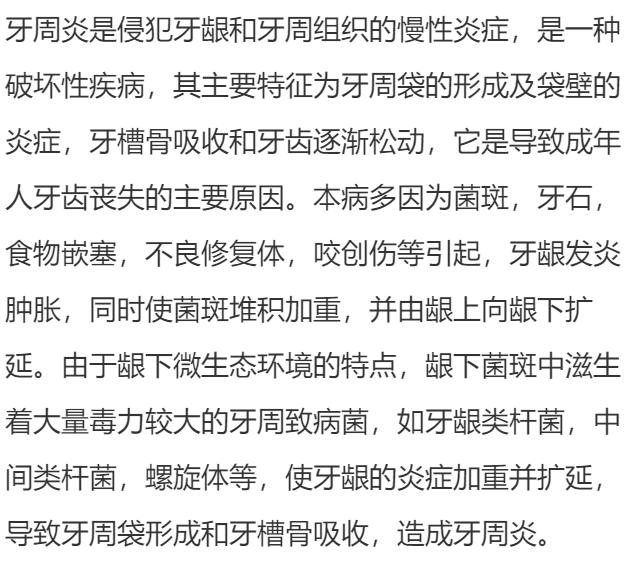 牙周炎是侵犯牙龈和牙周组织的慢性炎症，是一种破坏性疾病，其主要特征为牙周袋的形成及袋壁的炎症，牙槽骨吸收和牙齿逐渐松动，它是导致成年人牙齿丧失的主要原因。本病多因为菌斑，牙石，食物嵌塞，不良修复体，咬创伤等引起，牙龈发炎肿胀，同时使菌斑堆积加重，并由龈上向龈下扩延。由于龈下微生态环境的特点，龈下菌斑中滋生着大量毒力较大的牙周致病菌，如牙龈类杆菌，中间类杆菌，螺旋体等，使牙龈的炎症加重并扩延，导致牙周袋形成和牙槽骨吸收，造成牙周炎。